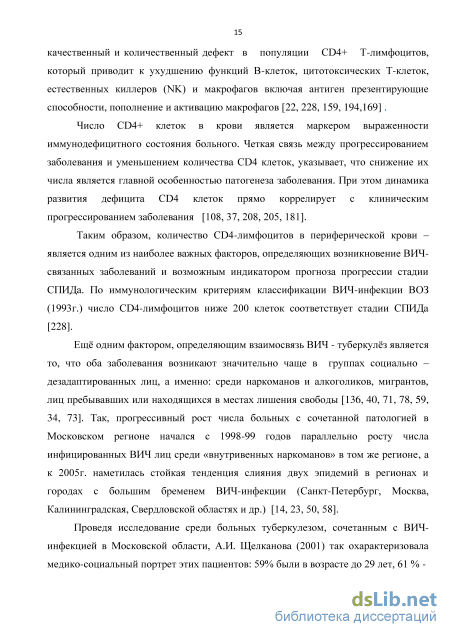 15

качественный и количественный дефект в популяции CD4+ Т-лимфоцитов, который приводит к ухудшению функций В-клеток, цитотоксических Т-клеток, естественных киллеров (NK) и макрофагов включая антиген презентирующие способности, пополнение и активацию макрофагов [22, 228, 159, 194,169] .

Число CD4+ клеток в крови является маркером выраженности иммунодефицитного состояния больного. Четкая связь между прогрессированием заболевания и уменьшением количества CD4 клеток, указывает, что снижение их числа является главной особенностью патогенеза заболевания. При этом динамика развития дефицита CD4 клеток прямо коррелирует с клиническим прогрессированием заболевания [108, 37, 208, 205, 181].

Таким образом, количество CD4-лимфоцитов в периферической крови – является одним из наиболее важных факторов, определяющих возникновение ВИЧ-связанных заболеваний и возможным индикатором прогноза прогрессии стадии СПИДа. По иммунологическим критериям классификации ВИЧ-инфекции ВОЗ (1993г.) число CD4-лимфоцитов ниже 200 клеток соответствует стадии СПИДа [228].

Ещё одним фактором, определяющим взаимосвязь ВИЧ - туберкулёз является то, что оба заболевания возникают значительно чаще в группах социально – дезадаптированных лиц, а именно: среди наркоманов и алкоголиков, мигрантов, лиц пребывавших или находящихся в местах лишения свободы [136, 40, 71, 78, 59, 34, 73]. Так, прогрессивный рост числа больных с сочетанной патологией в Московском регионе начался с 1998-99 годов параллельно росту числа инфицированных ВИЧ лиц среди «внутривенных наркоманов» в том же регионе, а к 2005г. наметилась стойкая тенденция слияния двух эпидемий в регионах и городах с большим бременем ВИЧ-инфекции (Санкт-Петербург, Москва, Калининградская, Свердловской областях и др.) [14, 23, 50, 58].

Проведя исследование среди больных туберкулезом, сочетанным с ВИЧ-инфекцией в Московской области, А.И. Щелканова (2001) так охарактеризовала медико-социальный портрет этих пациентов: 59% были в возрасте до 29 лет, 61 % -

dsLib.net
библиотека диссертаций